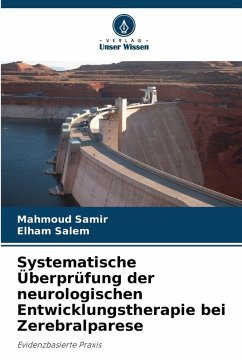 VERLAG
Unser Wissen

Mahmoud Samir
Elham Salem

Systematische Überprüfung der neurologischen Entwicklungstherapie bei Zerebralparese

Evidenzbasierte Praxis